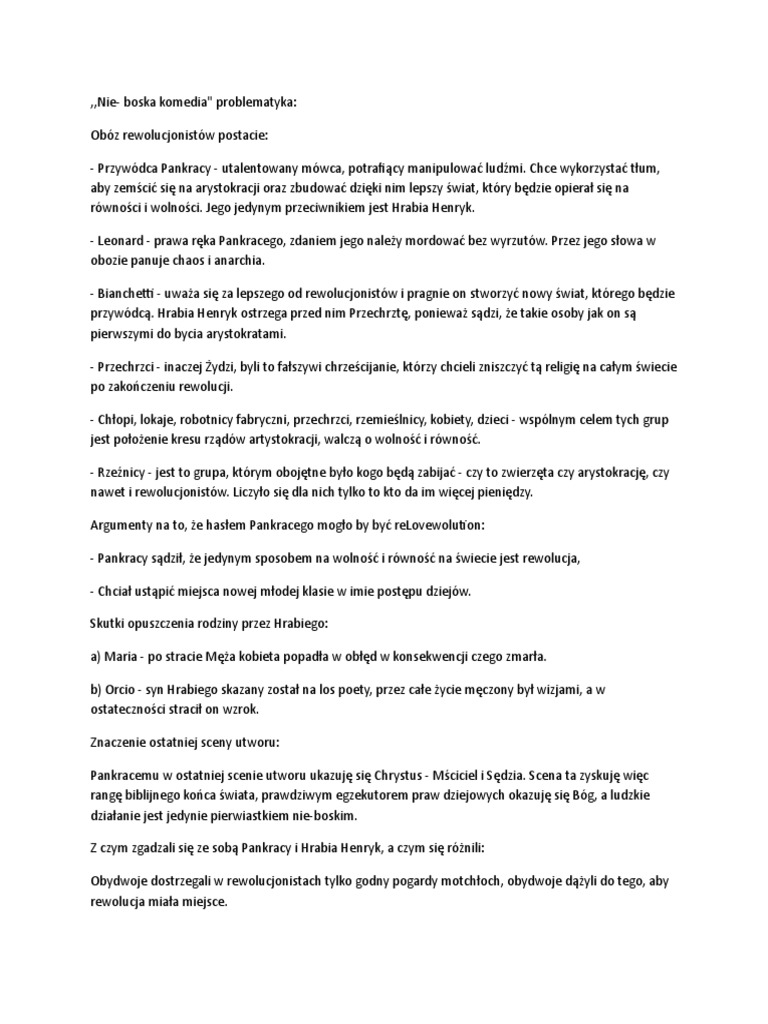 ,,Nie- boska komedia" problematyka:

Obóz rewolucjonistów postacie:

- Przywódca Pankracy - utalentowany mówca, potrafiący manipulować ludźmi. Chce wykorzystać tłum, aby zemścić się na arystokracji oraz zbudować dzięki nim lepszy świat, który będzie opierał się na równości i wolności. Jego jedynym przeciwnikiem jest Hrabia Henryk.

- Leonard - prawa ręka Pankracego, zdaniem jego należy mordować bez wyrzutów. Przez jego słowa w obozie panuje chaos i anarchia.

- Bianchetti - uważa się za lepszego od rewolucjonistów i pragnie on stworzyć nowy świat, którego będzie przywódcą. Hrabia Henryk ostrzega przed nim Przechrztę, ponieważ sądzi, że takie osoby jak on są pierwszymi do bycia arystokratami.

- Przechrzci - inaczej Żydzi, byli to fałszywi chrześcijanie, którzy chcieli zniszczyć tą religię na całym świecie po zakończeniu rewolucji.

- Chłopi, lokaje, robotnicy fabryczni, przechrzci, rzemieślnicy, kobiety, dzieci - wspólnym celem tych grup jest położenie kresu rządów artystokracji, walczą o wolność i równość.

- Rzeźnicy - jest to grupa, którym obojętne było kogo będą zabijać - czy to zwierzęta czy arystokrację, czy nawet i rewolucjonistów. Liczyło się dla nich tylko to kto da im więcej pieniędzy.

Argumenty na to, że hasłem Pankracego mogło by być reLovewolution:

- Pankracy sądził, że jedynym sposobem na wolność i równość na świecie jest rewolucja,

- Chciał ustąpić miejsca nowej młodej klasie w imie postępu dziejów.

Skutki opuszczenia rodziny przez Hrabiego:

a) Maria - po stracie Męża kobieta popadła w obłęd w konsekwencji czego zmarła.

b) Orcio - syn Hrabiego skazany został na los poety, przez całe życie męczony był wizjami, a w ostateczności stracił on wzrok.

Znaczenie ostatniej sceny utworu:

Pankracemu w ostatniej scenie utworu ukazuję się Chrystus - Mściciel i Sędzia. Scena ta zyskuję więc rangę biblijnego końca świata, prawdziwym egzekutorem praw dziejowych okazuję się Bóg, a ludzkie działanie jest jedynie pierwiastkiem nie-boskim.

Z czym zgadzali się ze sobą Pankracy i Hrabia Henryk, a czym się różnili:

Obydwoje dostrzegali w rewolucjonistach tylko godny pogardy motchłoch, obydwoje dążyli do tego, aby rewolucja miała miejsce.